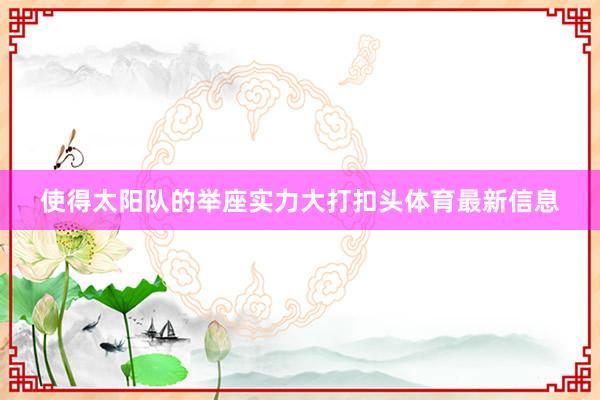 使得太阳队的举座实力大打扣头体育最新信息